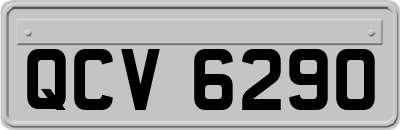 QCV 6290